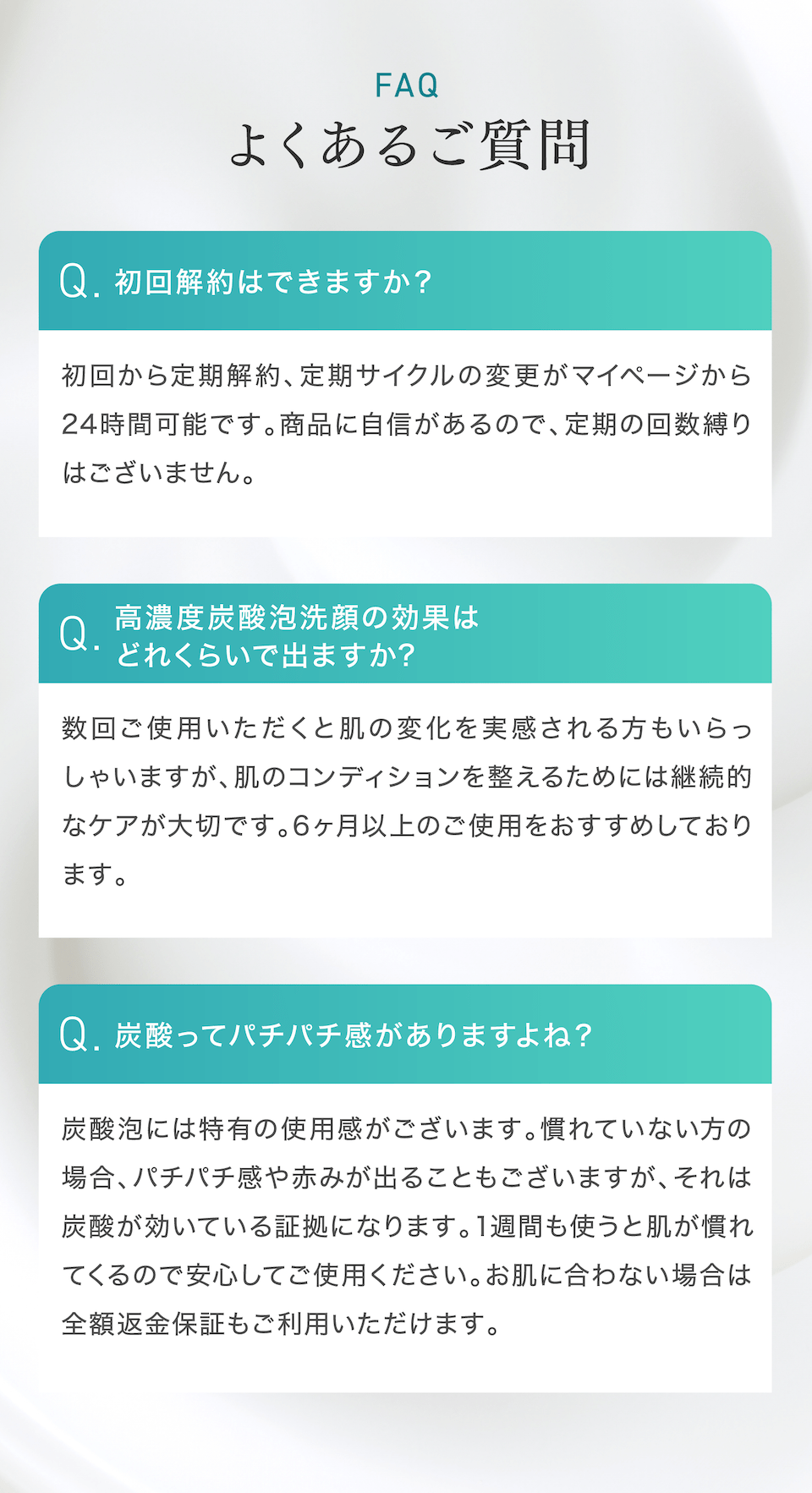 FAQ
よくあるご質問

Q.初回解約はできますか?

初回から定期解約、定期サイクルの変更がマイページから24時間可能です。商品に自信があるので、定期の回数縛りはございません。

Q.高濃度炭酸泡洗顔の効果はどれくらいで出ますか?

数回ご使用いただくと肌の変化を実感される方もいらっしゃいますが、肌のコンディションを整えるためには継続的なケアが大切です。6ヶ月以上のご使用をおすすめしております。

Q.炭酸ってパチパチ感がありますよね?

炭酸泡には特有の使用感がございます。慣れていない方の場合、パチパチ感や赤みが出ることもございますが、それは炭酸が効いている証拠になります。1週間も使うと肌が慣れてくるので安心してご使用ください。お肌に合わない場合は全額返金保証もご利用いただけます。